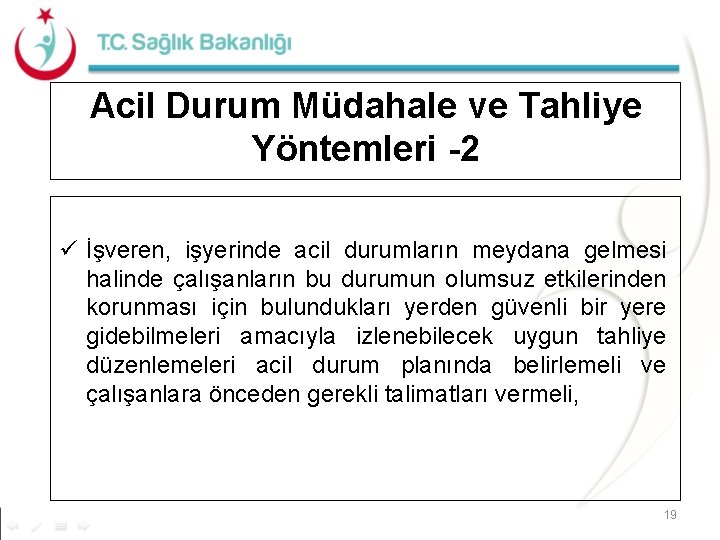 T.C. Sağlık Bakanlığı

Acil Durum Müdahale ve Tahliye Yöntemleri -2

✓ İşveren, işyerinde acil durumların meydana gelmesi halinde çalışanların bu durumun olumsuz etkilerinden korunması için bulundukları yerden güvenli bir yere gidebilmeleri amacıyla izlenebilecek uygun tahliye düzenlemeleri acil durum planında belirlemeli ve çalışanlara önceden gerekli talimatları vermeli,

19